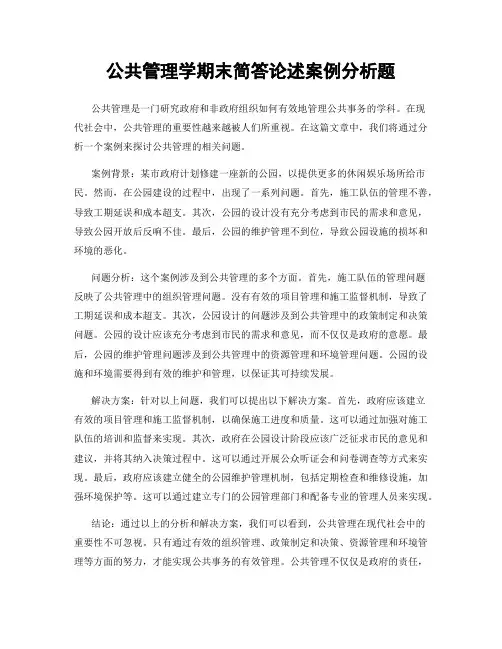 公共管理学期末简答论述案例分析题

公共管理是一门研究政府和非政府组织如何有效地管理公共事务的学科。在现代社会中，公共管理的重要性越来越被人们所重视。在这篇文章中，我们将通过分析一个案例来探讨公共管理的相关问题。

案例背景：某市政府计划修建一座新的公园，以提供更多的休闲娱乐场所给市民。然而，在公园建设的过程中，出现了一系列问题。首先，施工队伍的管理不善，导致工期延误和成本超支。其次，公园的设计没有充分考虑到市民的需求和意见，导致公园开放后反响不佳。最后，公园的维护管理不到位，导致公园设施的损坏和环境的恶化。

问题分析：这个案例涉及到公共管理的多个方面。首先，施工队伍的管理问题反映了公共管理中的组织管理问题。没有有效的项目管理和施工监督机制，导致了工期延误和成本超支。其次，公园设计的问题涉及到公共管理中的政策制定和决策问题。公园的设计应该充分考虑到市民的需求和意见，而不仅仅是政府的意愿。最后，公园的维护管理问题涉及到公共管理中的资源管理和环境管理问题。公园的设施和环境需要得到有效的维护和管理，以保证其可持续发展。

解决方案：针对以上问题，我们可以提出以下解决方案。首先，政府应该建立有效的项目管理和施工监督机制，以确保施工进度和质量。这可以通过加强对施工队伍的培训和监督来实现。其次，政府在公园设计阶段应该广泛征求市民的意见和建议，并将其纳入决策过程中。这可以通过开展公众听证会和问卷调查等方式来实现。最后，政府应该建立健全的公园维护管理机制，包括定期检查和维修设施，加强环境保护等。这可以通过建立专门的公园管理部门和配备专业的管理人员来实现。

结论：通过以上的分析和解决方案，我们可以看到，公共管理在现代社会中的重要性不可忽视。只有通过有效的组织管理、政策制定和决策、资源管理和环境管理等方面的努力，才能实现公共事务的有效管理。公共管理不仅仅是政府的责任，